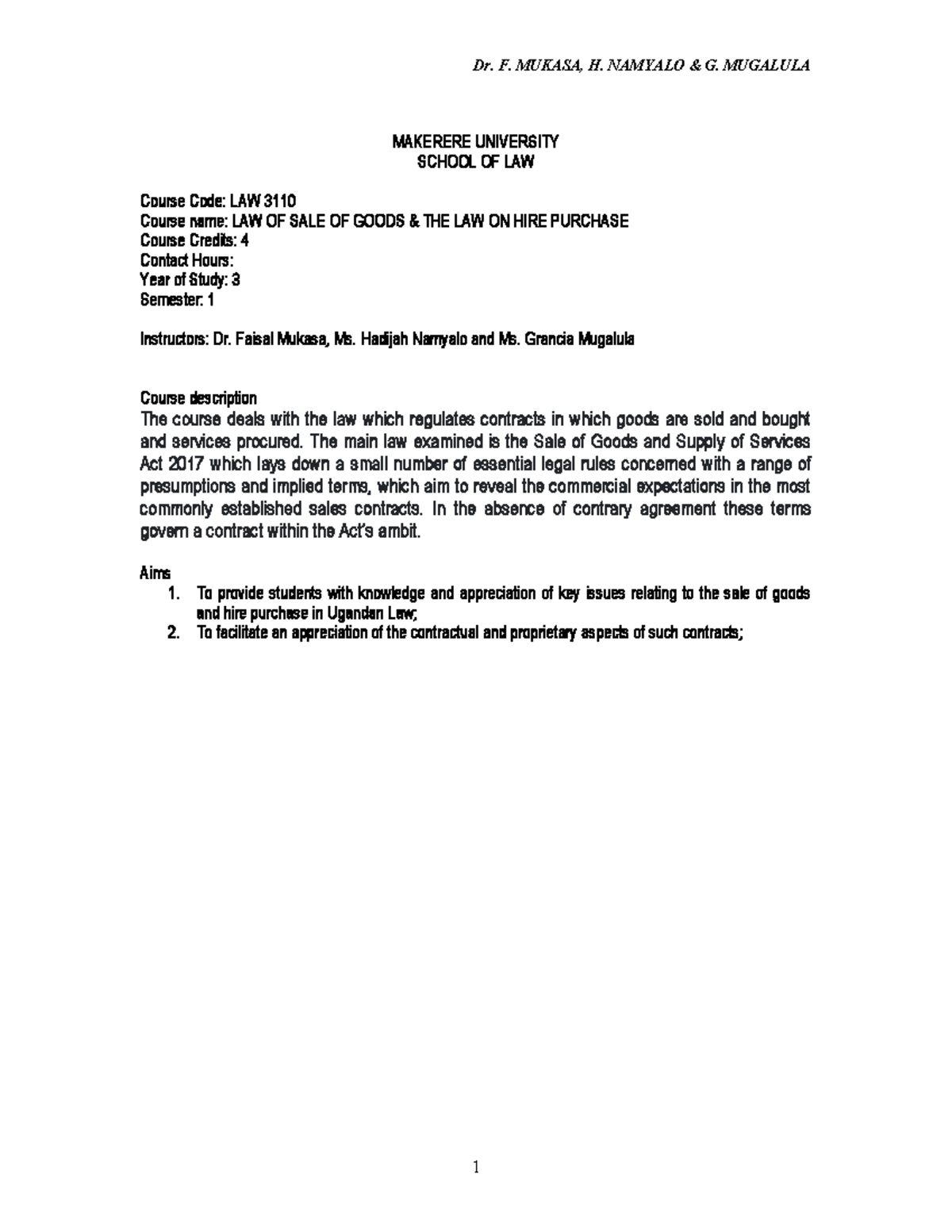 Dr. F. MUKASA, H. NAMYALO & G. MUGALULA

MAKERERE UNIVERSITY
SCHOOL OF LAW

Course Code: LAW 3110
Course name: LAW OF SALE OF GOODS & THE LAW ON HIRE PURCHASE
Course Credits: 4
Contact Hours:
Year of Study: 3
Semester: 1

Instructors: Dr. Faisal Mukasa, Ms. Hadijah Namyalo and Ms. Grancia Mugalula

Course description
The course deals with the law which regulates contracts in which goods are sold and bought and services procured. The main law examined is the Sale of Goods and Supply of Services Act 2017 which lays down a small number of essential legal rules concerned with a range of presumptions and implied terms, which aim to reveal the commercial expectations in the most commonly established sales contracts. In the absence of contrary agreement these terms govern a contract within the Act's ambit.

Aims
1. To provide students with knowledge and appreciation of key issues relating to the sale of goods and hire purchase in Ugandan Law;
2. To facilitate an appreciation of the contractual and proprietary aspects of such contracts;

1